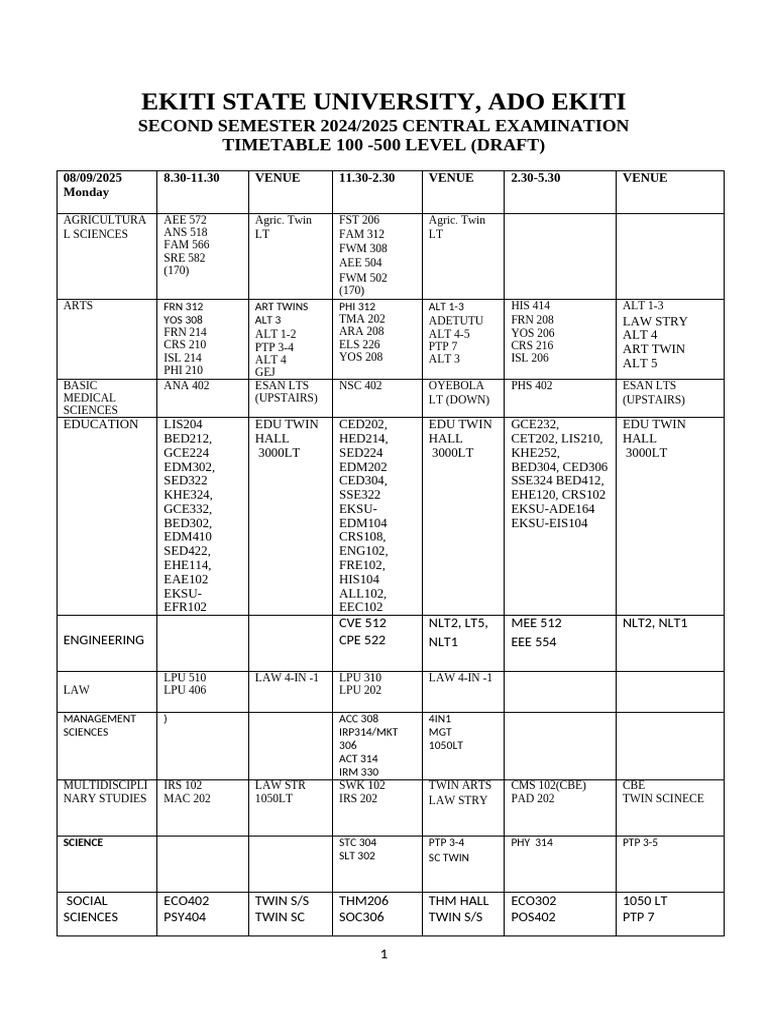 EKITI STATE UNIVERSITY, ADO EKITI
SECOND SEMESTER 2024/2025 CENTRAL EXAMINATION TIMETABLE 100 -500 LEVEL (DRAFT)

| 08/09/2025 Monday | 8.30-11.30 | VENUE | 11.30-2.30 | VENUE | 2.30-5.30 | VENUE |
|---|---|---|---|---|---|---|
| AGRICULTURAL SCIENCES | AEE 572 ANS 518 FAM 566 SRE 582 (170) | Agric. Twin LT | FST 206 FAM 312 FWM 308 AEE 504 FWM 502 (170) | Agric. Twin LT | | |
| ARTS | FRN 312 YOS 308 FRN 214 CRS 210 ISL 214 PHI 210 | ART TWINS ALT 3 ALT 1-2 PTP 3-4 ALT 4 GEJ | PHI 312 TMA 202 ARA 208 ELS 226 YOS 208 | ALT 1-3 ADETUTU ALT 4-5 PTP 7 ALT 3 | HIS 414 FRN 208 YOS 206 CRS 216 ISL 206 | ALT 1-3 LAW STRY ALT 4 ART TWIN ALT 5 |
| BASIC MEDICAL SCIENCES | ANA 402 | ESAN LTS (UPSTAIRS) | NSC 402 | OYEBOLA LT (DOWN) | PHS 402 | ESAN LTS (UPSTAIRS) |
| EDUCATION | LIS204 BED212, GCE224 EDM302, SED322 KHE324, GCE332, BED302, EDM410 SED422, EHE114, EAE102 EKSU-EFR102 | EDU TWIN HALL 3000LT | CED202, HED214, SED224 EDM202 CED304, SSE322 EKSU-EDM104 CRS108, ENG102, FRE102, HIS104 ALL102, EEC102 | EDU TWIN HALL 3000LT | GCE232, CET202, LIS210, KHE252, BED304, CED306 SSE324 BED412, EHE120, CRS102 EKSU-ADE164 EKSU-EIS104 | EDU TWIN HALL 3000LT |
| ENGINEERING | | | CVE 512 CPE 522 | NLT2, LT5, NLT1 | MEE 512 EEE 554 | NLT2, NLT1 |
| LAW | LPU 510 LPU 406 | LAW 4-IN -1 | LPU 310 LPU 202 | LAW 4-IN -1 | | |
| MANAGEMENT SCIENCES | ) | | ACC 308 IRP314/MKT 306 ACT 314 IRM 330 | 4IN1 MGT 1050LT | | |
| MULTIDISCIPLINARY STUDIES | IRS 102 MAC 202 | LAW STR 1050LT | SWK 102 IRS 202 | TWIN ARTS LAW STRY | CMS 102(CBE) PAD 202 | CBE TWIN SCINECE |
| SCIENCE | | | STC 304 SLT 302 | PTP 3-4 SC TWIN | PHY 314 | PTP 3-5 |
| SOCIAL SCIENCES | ECO402 PSY404 | TWIN S/S TWIN SC | THM206 SOC306 | THM HALL TWIN S/S | ECO302 POS402 | 1050 LT PTP 7 |

1